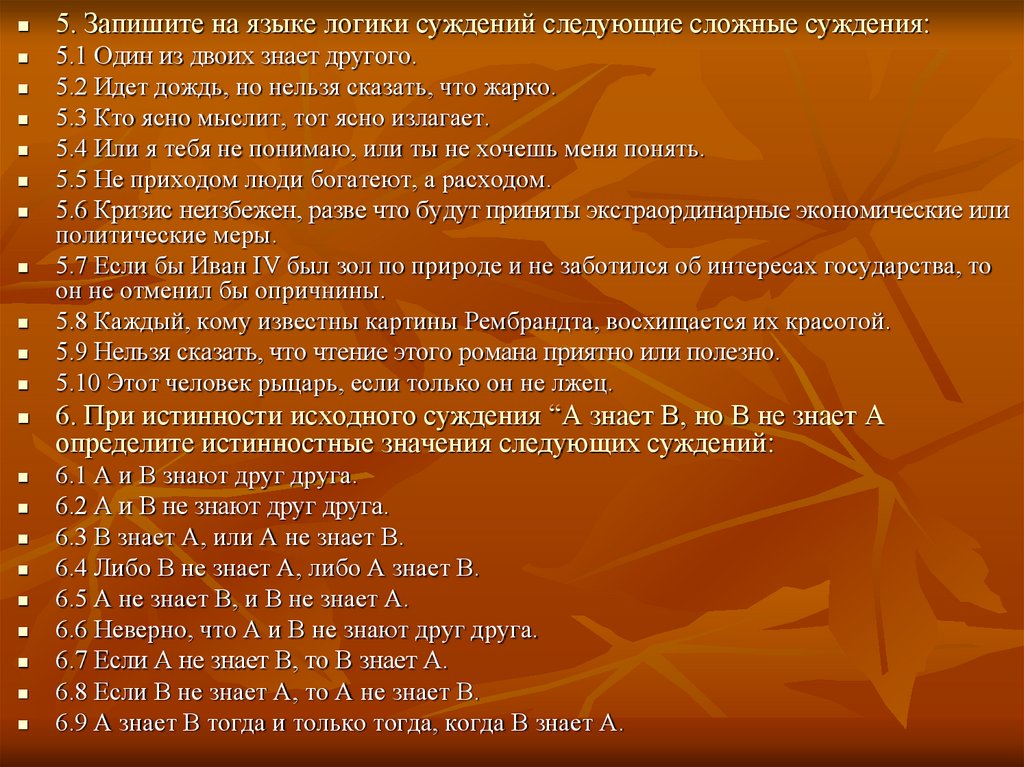 5. Запишите на языке логики суждений следующие сложные суждения:
5.1 Один из двоих знает другого.
5.2 Идет дождь, но нельзя сказать, что жарко.
5.3 Кто ясно мыслит, тот ясно излагает.
5.4 Или я тебя не понимаю, или ты не хочешь меня понять.
5.5 Не приходом люди богатеют, а расходом.
5.6 Кризис неизбежен, разве что будут приняты экстраординарные экономические или политические меры.
5.7 Если бы Иван IV был зол по природе и не заботился об интересах государства, то он не отменил бы опричнины.
5.8 Каждый, кому известны картины Рембрандта, восхищается их красотой.
5.9 Нельзя сказать, что чтение этого романа приятно или полезно.
5.10 Этот человек рыцарь, если только он не лжец.
6. При истинности исходного суждения “А знает В, но В не знает А определите истинностные значения следующих суждений:
6.1 А и В знают друг друга.
6.2 А и В не знают друг друга.
6.3 В знает А, или А не знает В.
6.4 Либо В не знает А, либо А знает В.
6.5 А не знает В, и В не знает А.
6.6 Неверно, что А и В не знают друг друга.
6.7 Если А не знает В, то В знает А.
6.8 Если В не знает А, то А не знает В.
6.9 А знает В тогда и только тогда, когда В знает А.